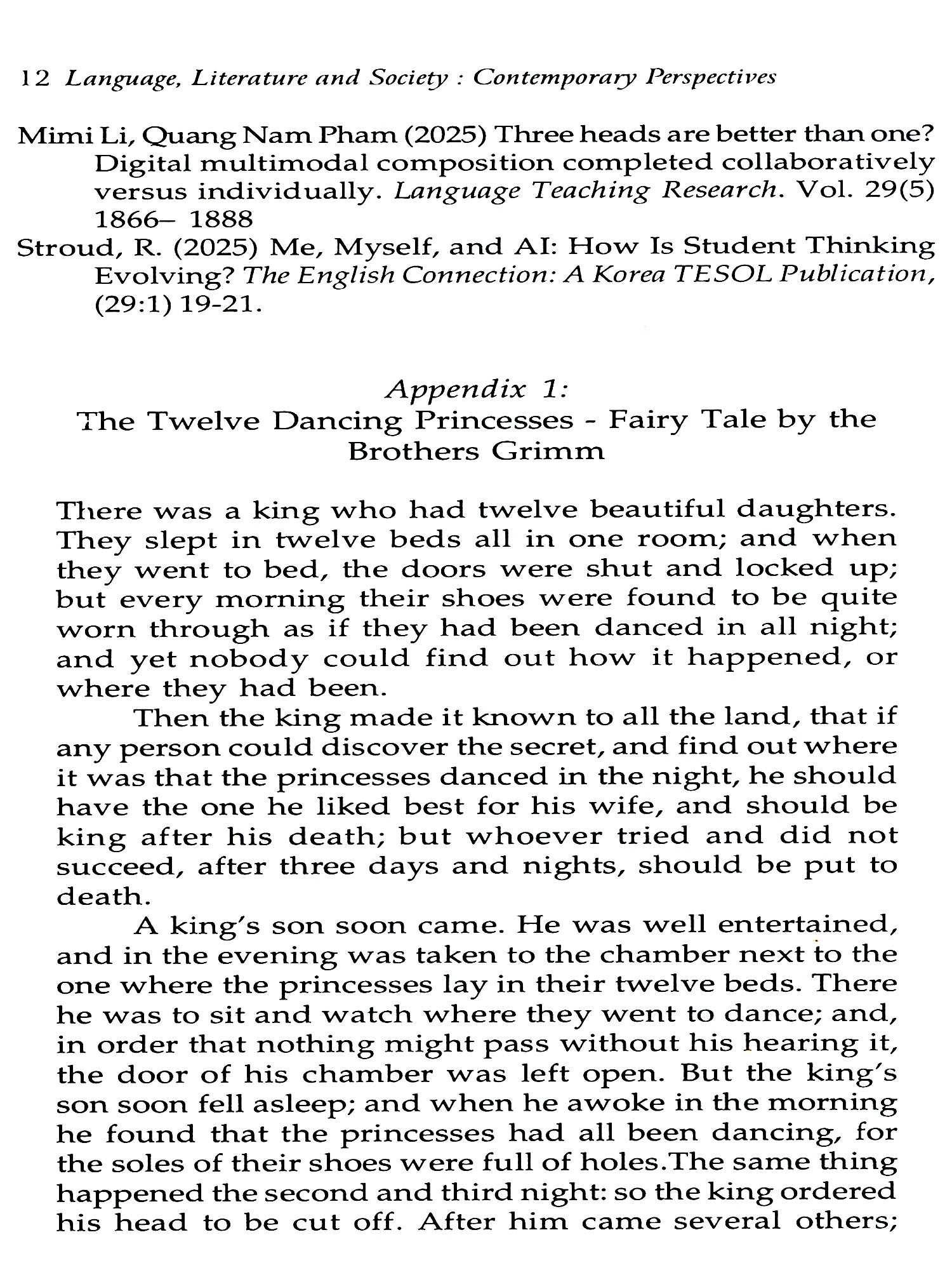 12 Language, Literature and Society : Contemporary Perspectives

Mimi Li, Quang Nam Pham (2025) Three heads are better than one? Digital multimodal composition completed collaboratively versus individually. Language Teaching Research. Vol. 29(5) 1866– 1888

Stroud, R. (2025) Me, Myself, and AI: How Is Student Thinking Evolving? The English Connection: A Korea TESOL Publication, (29:1) 19-21.

Appendix 1:
The Twelve Dancing Princesses - Fairy Tale by the Brothers Grimm

There was a king who had twelve beautiful daughters. They slept in twelve beds all in one room; and when they went to bed, the doors were shut and locked up; but every morning their shoes were found to be quite worn through as if they had been danced in all night; and yet nobody could find out how it happened, or where they had been.

Then the king made it known to all the land, that if any person could discover the secret, and find out where it was that the princesses danced in the night, he should have the one he liked best for his wife, and should be king after his death; but whoever tried and did not succeed, after three days and nights, should be put to death.

A king's son soon came. He was well entertained, and in the evening was taken to the chamber next to the one where the princesses lay in their twelve beds. There he was to sit and watch where they went to dance; and, in order that nothing might pass without his hearing it, the door of his chamber was left open. But the king's son soon fell asleep; and when he awoke in the morning he found that the princesses had all been dancing, for the soles of their shoes were full of holes.The same thing happened the second and third night: so the king ordered his head to be cut off. After him came several others;